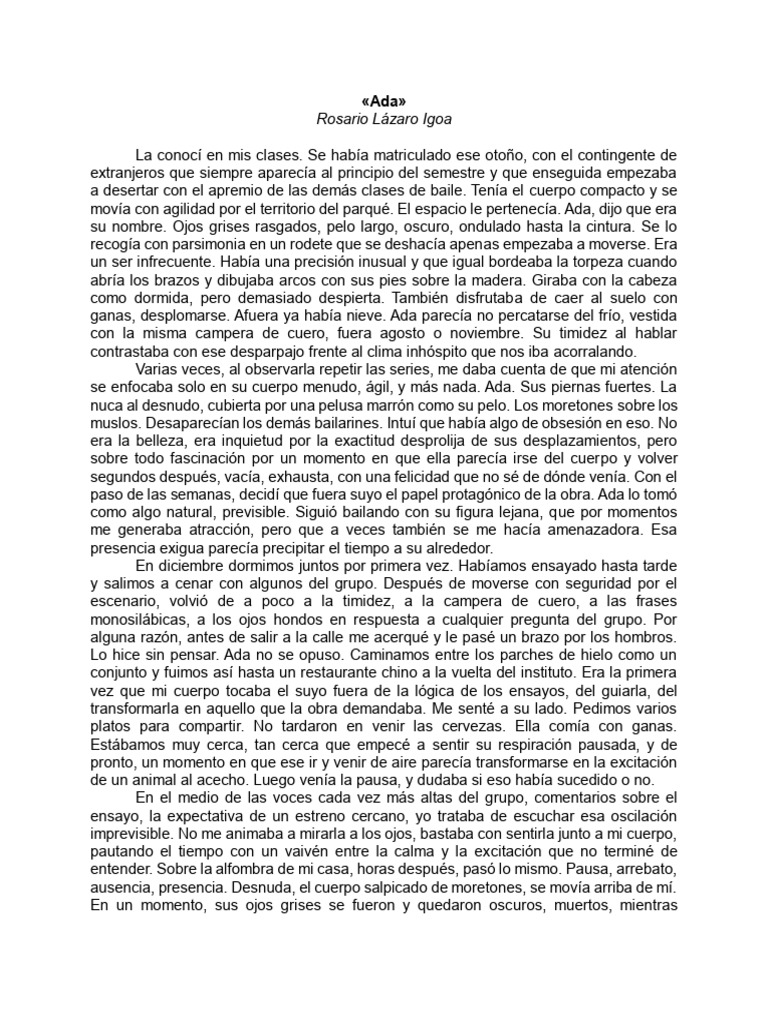 «Ada»
Rosario Lázaro Igoa

La conocí en mis clases. Se había matriculado ese otoño, con el contingente de extranjeros que siempre aparecía al principio del semestre y que enseguida empezaba a desertar con el apremio de las demás clases de baile. Tenía el cuerpo compacto y se movía con agilidad por el territorio del parqué. El espacio le pertenecía. Ada, dijo que era su nombre. Ojos grises rasgados, pelo largo, oscuro, ondulado hasta la cintura. Se lo recogía con parsimonia en un rodete que se deshacía apenas empezaba a moverse. Era un ser infrecuente. Había una precisión inusual y que igual bordeaba la torpeza cuando abría los brazos y dibujaba arcos con sus pies sobre la madera. Giraba con la cabeza como dormida, pero demasiado despierta. También disfrutaba de caer al suelo con ganas, desplomarse. Afuera ya había nieve. Ada parecía no percatarse del frío, vestida con la misma campera de cuero, fuera agosto o noviembre. Su timidez al hablar contrastaba con ese desparpajo frente al clima inhóspito que nos iba acorralando.

Varias veces, al observarla repetir las series, me daba cuenta de que mi atención se enfocaba solo en su cuerpo menudo, ágil, y más nada. Ada. Sus piernas fuertes. La nuca al desnudo, cubierta por una pelusa marrón como su pelo. Los moretones sobre los muslos. Desaparecían los demás bailarines. Intuí que había algo de obsesión en eso. No era la belleza, era inquietud por la exactitud desprolija de sus desplazamientos, pero sobre todo fascinación por un momento en que ella parecía irse del cuerpo y volver segundos después, vacía, exhausta, con una felicidad que no sé de dónde venía. Con el paso de las semanas, decidí que fuera suyo el papel protagónico de la obra. Ada lo tomó como algo natural, previsible. Siguió bailando con su figura lejana, que por momentos me generaba atracción, pero que a veces también se me hacía amenazadora. Esa presencia exigua parecía precipitar el tiempo a su alrededor.

En diciembre dormimos juntos por primera vez. Habíamos ensayado hasta tarde y salimos a cenar con algunos del grupo. Después de moverse con seguridad por el escenario, volvió de a poco a la timidez, a la campera de cuero, a las frases monosilábicas, a los ojos hondos en respuesta a cualquier pregunta del grupo. Por alguna razón, antes de salir a la calle me acerqué y le pasé un brazo por los hombros. Lo hice sin pensar. Ada no se opuso. Caminamos entre los parches de hielo como un conjunto y fuimos así hasta un restaurante chino a la vuelta del instituto. Era la primera vez que mi cuerpo tocaba el suyo fuera de la lógica de los ensayos, del guiarla, del transformarla en aquello que la obra demandaba. Me senté a su lado. Pedimos varios platos para compartir. No tardaron en venir las cervezas. Ella comía con ganas. Estábamos muy cerca, tan cerca que empecé a sentir su respiración pausada, y de pronto, un momento en que ese ir y venir de aire parecía transformarse en la excitación de un animal al acecho. Luego venía la pausa, y dudaba si eso había sucedido o no.

En el medio de las voces cada vez más altas del grupo, comentarios sobre el ensayo, la expectativa de un estreno cercano, yo trataba de escuchar esa oscilación imprevisible. No me animaba a mirarla a los ojos, bastaba con sentirla junto a mi cuerpo, pautando el tiempo con un vaivén entre la calma y la excitación que no terminé de entender. Sobre la alfombra de mi casa, horas después, pasó lo mismo. Pausa, arrebato, ausencia, presencia. Desnuda, el cuerpo salpicado de moretones, se movía arriba de mí. En un momento, sus ojos grises se fueron y quedaron oscuros, muertos, mientras